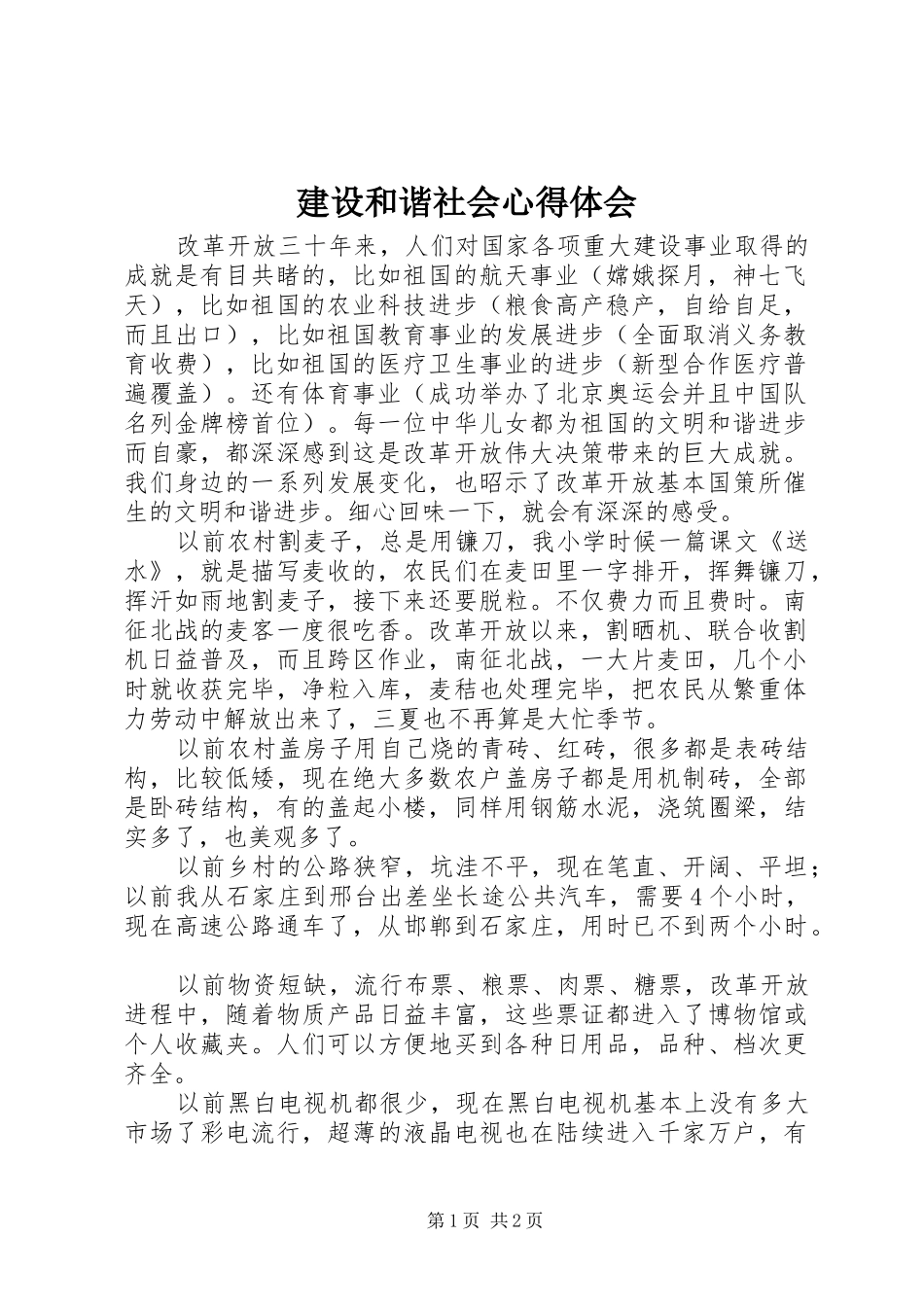 建设和谐社会心得体会

改革开放三十年来，人们对国家各项重大建设事业取得的成就是有目共睹的，比如祖国的航天事业（嫦娥探月，神七飞天），比如祖国的农业科技进步（粮食高产稳产，自给自足，而且出口），比如祖国教育事业的发展进步（全面取消义务教育收费），比如祖国的医疗卫生事业的进步（新型合作医疗普遍覆盖）。还有体育事业（成功举办了北京奥运会并且中国队名列金牌榜首位）。每一位中华儿女都为祖国的文明和谐进步而自豪，都深深感到这是改革开放伟大决策带来的巨大成就。我们身边的一系列发展变化，也昭示了改革开放基本国策所催生的文明和谐进步。细心回味一下，就会有深深的感受。

以前农村割麦子，总是用镰刀，我小学时候一篇课文《送水》，就是描写麦收的，农民们在麦田里一字排开，挥舞镰刀，挥汗如雨地割麦子，接下来还要脱粒。不仅费力而且费时。南征北战的麦客一度很吃香。改革开放以来，割晒机、联合收割机日益普及，而且跨区作业，南征北战，一大片麦田，几个小时就收获完毕，净粒入库，麦秸也处理完毕，把农民从繁重体力劳动中解放出来了，三夏也不再算是大忙季节。

以前农村盖房子用自己烧的青砖、红砖，很多都是表砖结构，比较低矮，现在绝大多数农户盖房子都是用机制砖，全部是卧砖结构，有的盖起小楼，同样用钢筋水泥，浇筑圈梁，结实多了，也美观多了。

以前乡村的公路狭窄，坑洼不平，现在笔直、开阔、平坦；以前我从石家庄到邢台出差坐长途公共汽车，需要4个小时，现在高速公路通车了，从邯郸到石家庄，用时已不到两个小时。

以前物资短缺，流行布票、粮票、肉票、糖票，改革开放进程中，随着物质产品日益丰富，这些票证都进入了博物馆或个人收藏夹。人们可以方便地买到各种日用品，品种、档次更齐全。

以前黑白电视机都很少，现在黑白电视机基本上没有多大市场了彩电流行，超薄的液晶电视也在陆续进入千家万户，有

第1页 共2页